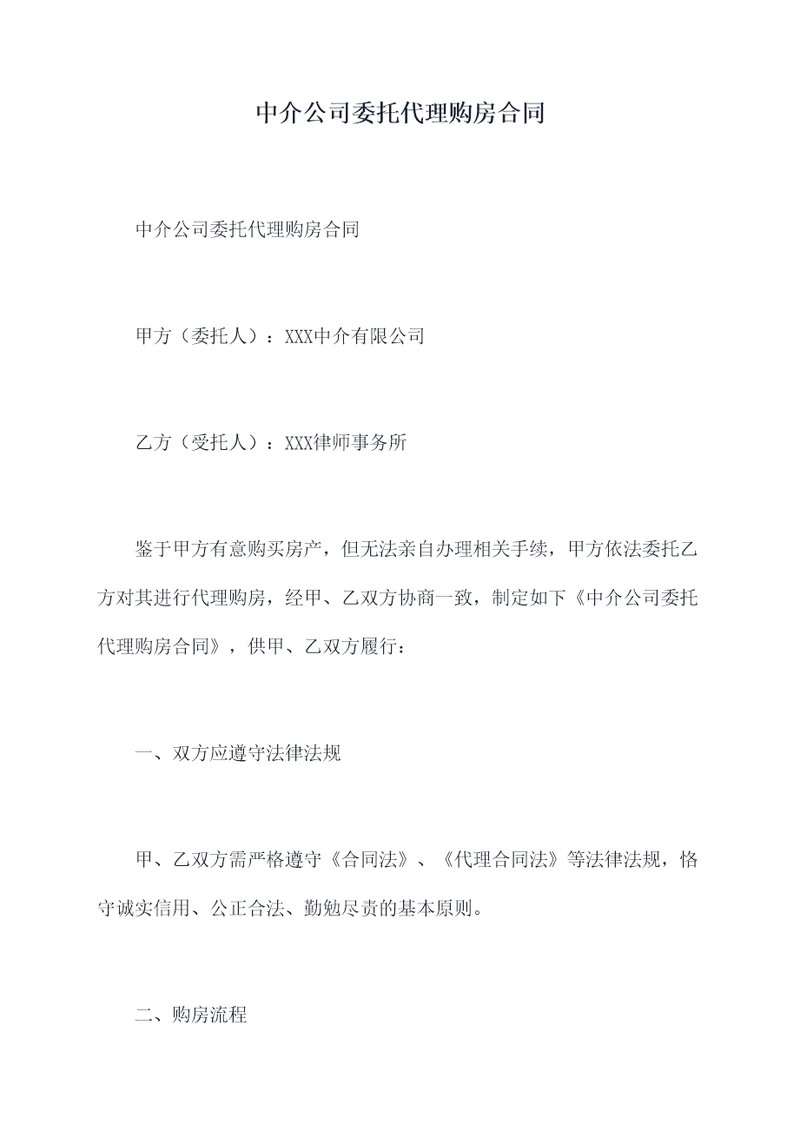 中介公司委托代理购房合同

中介公司委托代理购房合同

甲方（委托人）：XXX中介有限公司

乙方（受托人）：XXX律师事务所

鉴于甲方有意购买房产，但无法亲自办理相关手续，甲方依法委托乙方对其进行代理购房，经甲、乙双方协商一致，制定如下《中介公司委托代理购房合同》，供甲、乙双方履行：

一、双方应遵守法律法规

甲、乙双方需严格遵守《合同法》、《代理合同法》等法律法规，恪守诚实信用、公正合法、勤勉尽责的基本原则。

二、购房流程